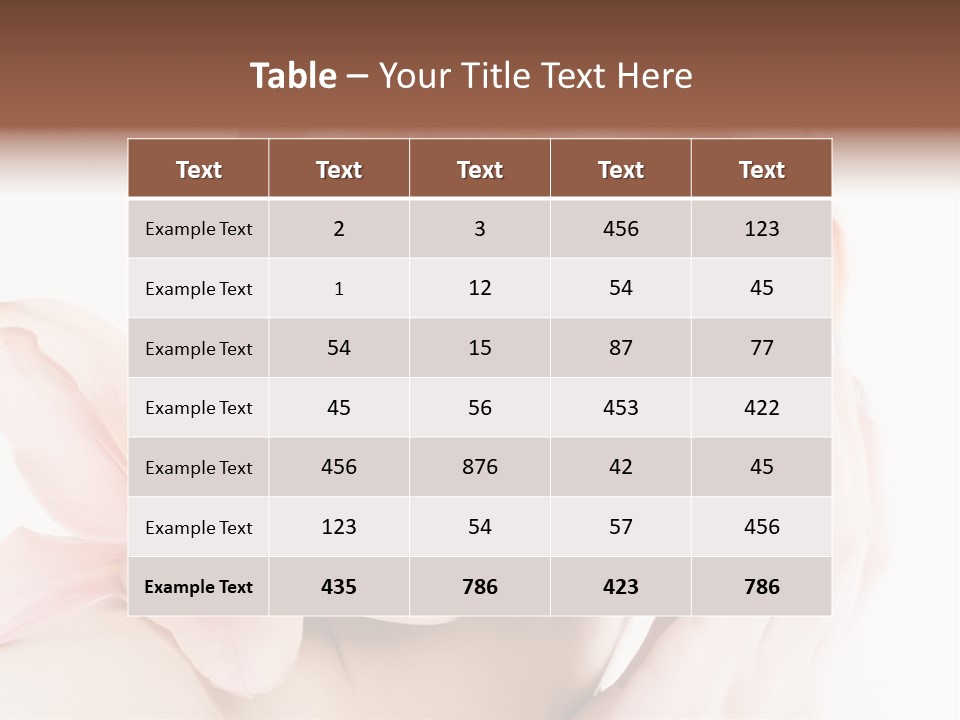 Table – Your Title Text Here

| Text | Text | Text | Text | Text |
|---|---|---|---|---|
| Example Text | 2 | 3 | 456 | 123 |
| Example Text | 1 | 12 | 54 | 45 |
| Example Text | 54 | 15 | 87 | 77 |
| Example Text | 45 | 56 | 453 | 422 |
| Example Text | 456 | 876 | 42 | 45 |
| Example Text | 123 | 54 | 57 | 456 |
| Example Text | 435 | 786 | 423 | 786 |